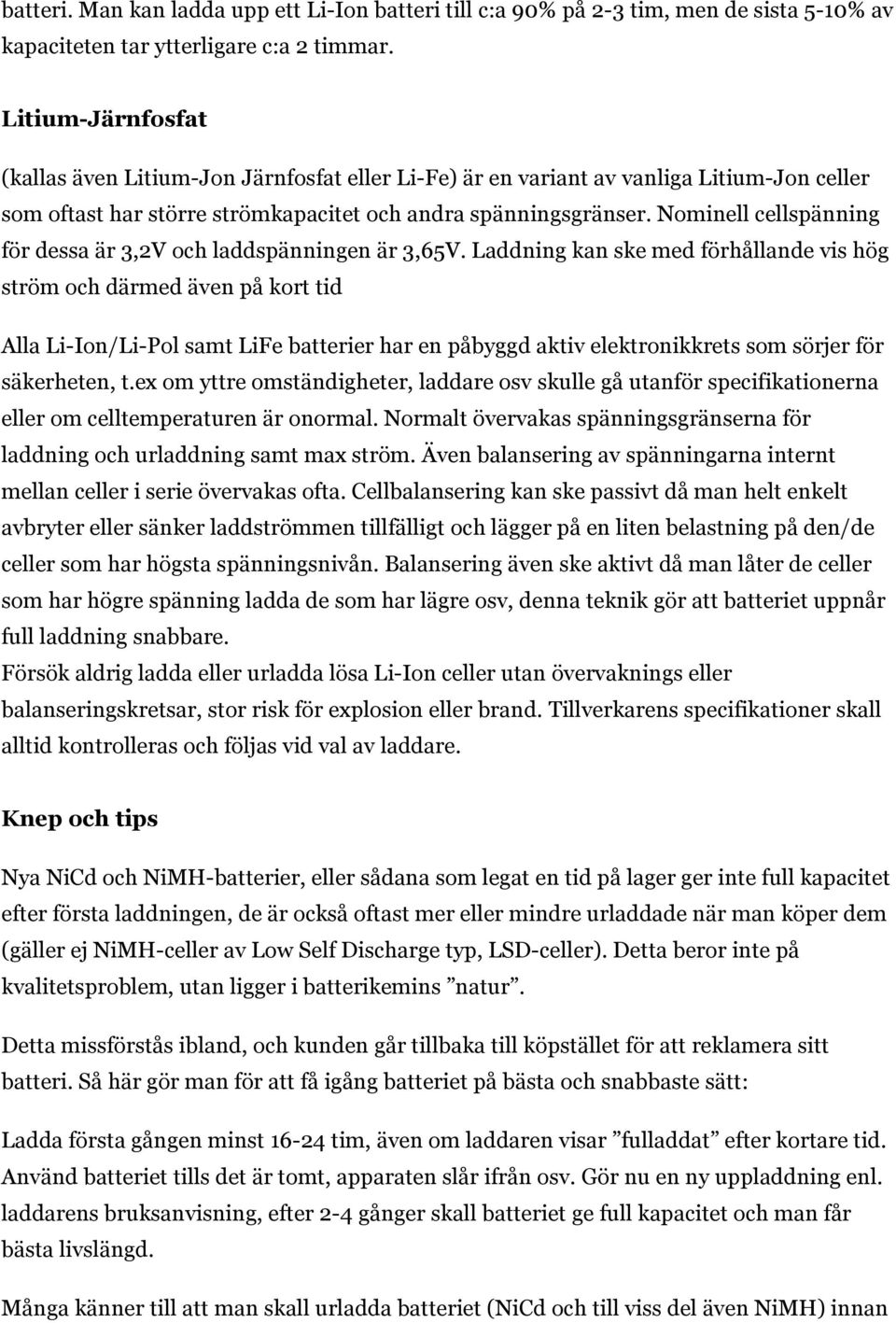 batteri. Man kan ladda upp ett Li-Ion batteri till c:a 90% på 2-3 tim, men de sista 5-10% av kapaciteten tar ytterligare c:a 2 timmar.

Litium-Järnfosfat

(kallas även Litium-Jon Järnfosfat eller Li-Fe) är en variant av vanliga Litium-Jon celler som oftast har större strömkapacitet och andra spänningsgränser. Nominell cellspänning för dessa är 3,2V och laddspänningen är 3,65V. Laddning kan ske med förhållande vis hög ström och därmed även på kort tid

Alla Li-Ion/Li-Pol samt LiFe batterier har en påbyggd aktiv elektronikkrets som sörjer för säkerheten, t.ex om yttre omständigheter, laddare osv skulle gå utanför specifikationerna eller om celltemperaturen är onormal. Normalt övervakas spänningsgränserna för laddning och urladdning samt max ström. Även balansering av spänningarna internt mellan celler i serie övervakas ofta. Cellbalansering kan ske passivt då man helt enkelt avbryter eller sänker laddströmmen tillfälligt och lägger på en liten belastning på den/de celler som har högsta spänningsnivån. Balansering även ske aktivt då man låter de celler som har högre spänning ladda de som har lägre osv, denna teknik gör att batteriet uppnår full laddning snabbare.
Försök aldrig ladda eller urladda lösa Li-Ion celler utan övervaknings eller balanseringskretsar, stor risk för explosion eller brand. Tillverkarens specifikationer skall alltid kontrolleras och följas vid val av laddare.

Knep och tips

Nya NiCd och NiMH-batterier, eller sådana som legat en tid på lager ger inte full kapacitet efter första laddningen, de är också oftast mer eller mindre urladdade när man köper dem (gäller ej NiMH-celler av Low Self Discharge typ, LSD-celler). Detta beror inte på kvalitetsproblem, utan ligger i batterikemins ”natur”.

Detta missförstås ibland, och kunden går tillbaka till köpstället för att reklamera sitt batteri. Så här gör man för att få igång batteriet på bästa och snabbaste sätt:

Ladda första gången minst 16-24 tim, även om laddaren visar ”fulladdat” efter kortare tid. Använd batteriet tills det är tomt, apparaten slår ifrån osv. Gör nu en ny uppladdning enl. laddarens bruksanvisning, efter 2-4 gånger skall batteriet ge full kapacitet och man får bästa livslängd.

Många känner till att man skall urladda batteriet (NiCd och till viss del även NiMH) innan